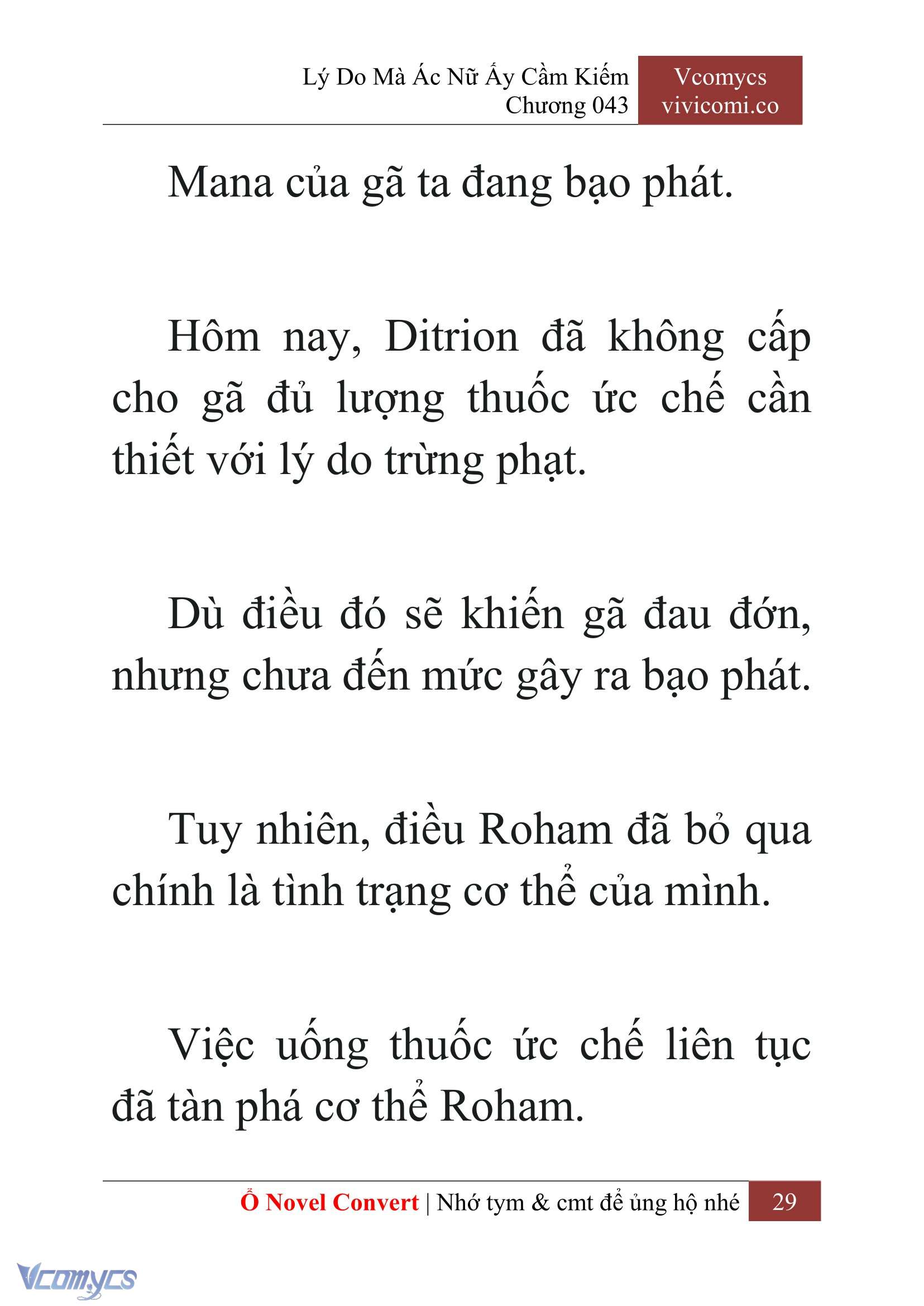 Lý Do Mà Ác Nữ Ấy Cầm Kiếm
Chương 043

Vcomycs
vivicomi.co

Mana của gã ta đang bạo phát.

Hôm nay, Ditrion đã không cấp cho gã đủ lượng thuốc ức chế cần thiết với lý do trừng phạt.

Dù điều đó sẽ khiến gã đau đớn, nhưng chưa đến mức gây ra bạo phát.

Tuy nhiên, điều Roham đã bỏ qua chính là tình trạng cơ thể của mình.

Việc uống thuốc ức chế liên tục đã tàn phá cơ thể Roham.

Ổ Novel Convert | Nhớ tym & cmt để ủng hộ nhé 29

Vcomycs